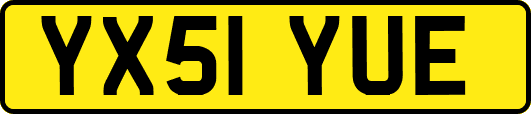 YX51 YUE